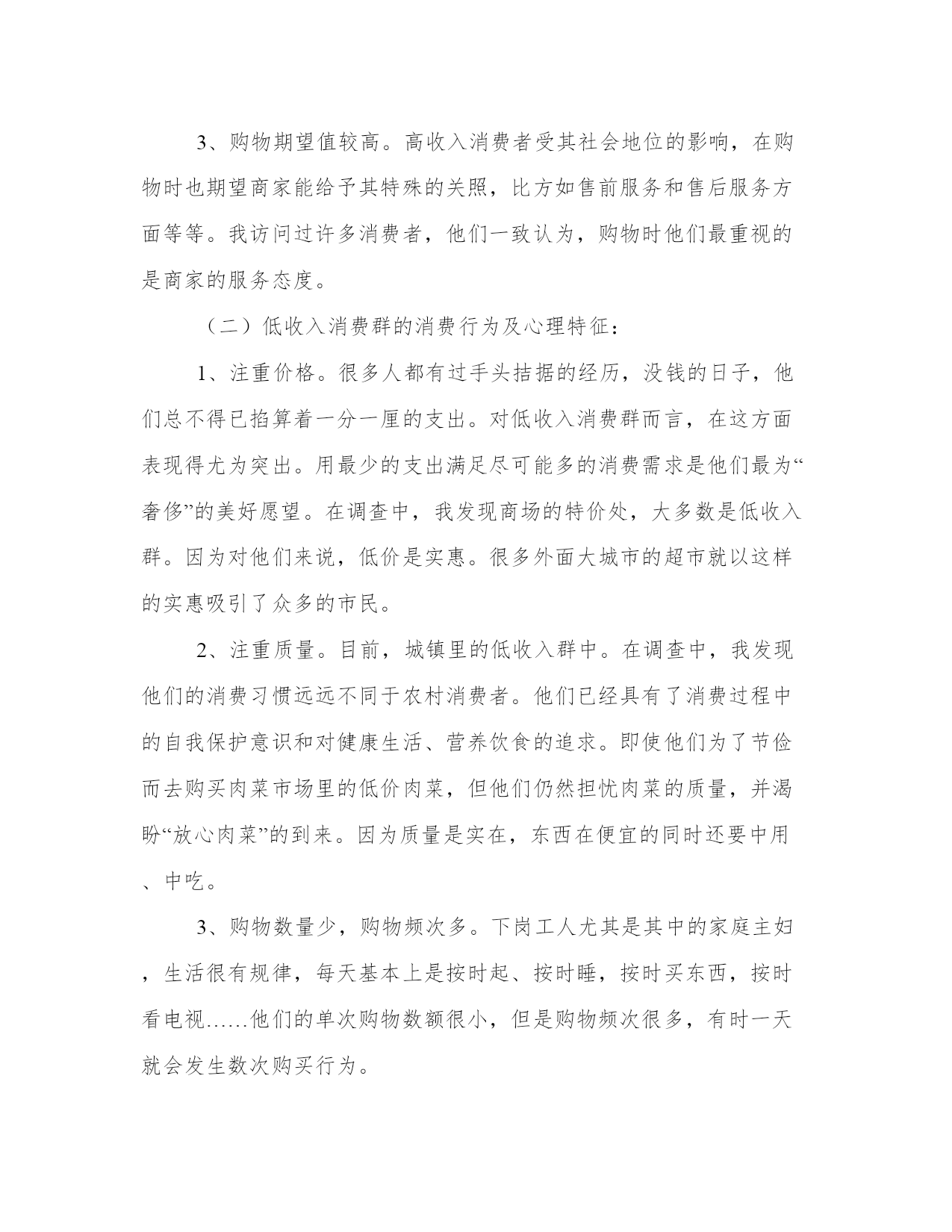 3、购物期望值较高。高收入消费者受其社会地位的影响，在购物时也期望商家能给予其特殊的关照，比方如售前服务和售后服务方面等等。我访问过许多消费者，他们一致认为，购物时他们最重视的是商家的服务态度。

（二）低收入消费群的消费行为及心理特征：

1、注重价格。很多人都有过手头拮据的经历，没钱的日子，他们总不得已掐算着一分一厘的支出。对低收入消费群而言，在这方面表现得尤为突出。用最少的支出满足尽可能多的消费需求是他们最为“奢侈”的美好愿望。在调查中，我发现商场的特价处，大多数是低收入群。因为对他们来说，低价是实惠。很多外面大城市的超市就以这样的实惠吸引了众多的市民。

2、注重质量。目前，城镇里的低收入群中。在调查中，我发现他们的消费习惯远远不同于农村消费者。他们已经具有了消费过程中的自我保护意识和对健康生活、营养饮食的追求。即使他们为了节俭而去购买肉菜市场里的低价肉菜，但他们仍然担忧肉菜的质量，并渴盼“放心肉菜”的到来。因为质量是实在，东西在便宜的同时还要中用、中吃。

3、购物数量少，购物频次多。下岗工人尤其是其中的家庭主妇，生活很有规律，每天基本上是按时起、按时睡，按时买东西，按时看电视……他们的单次购物数额很小，但是购物频次很多，有时一天就会发生数次购买行为。